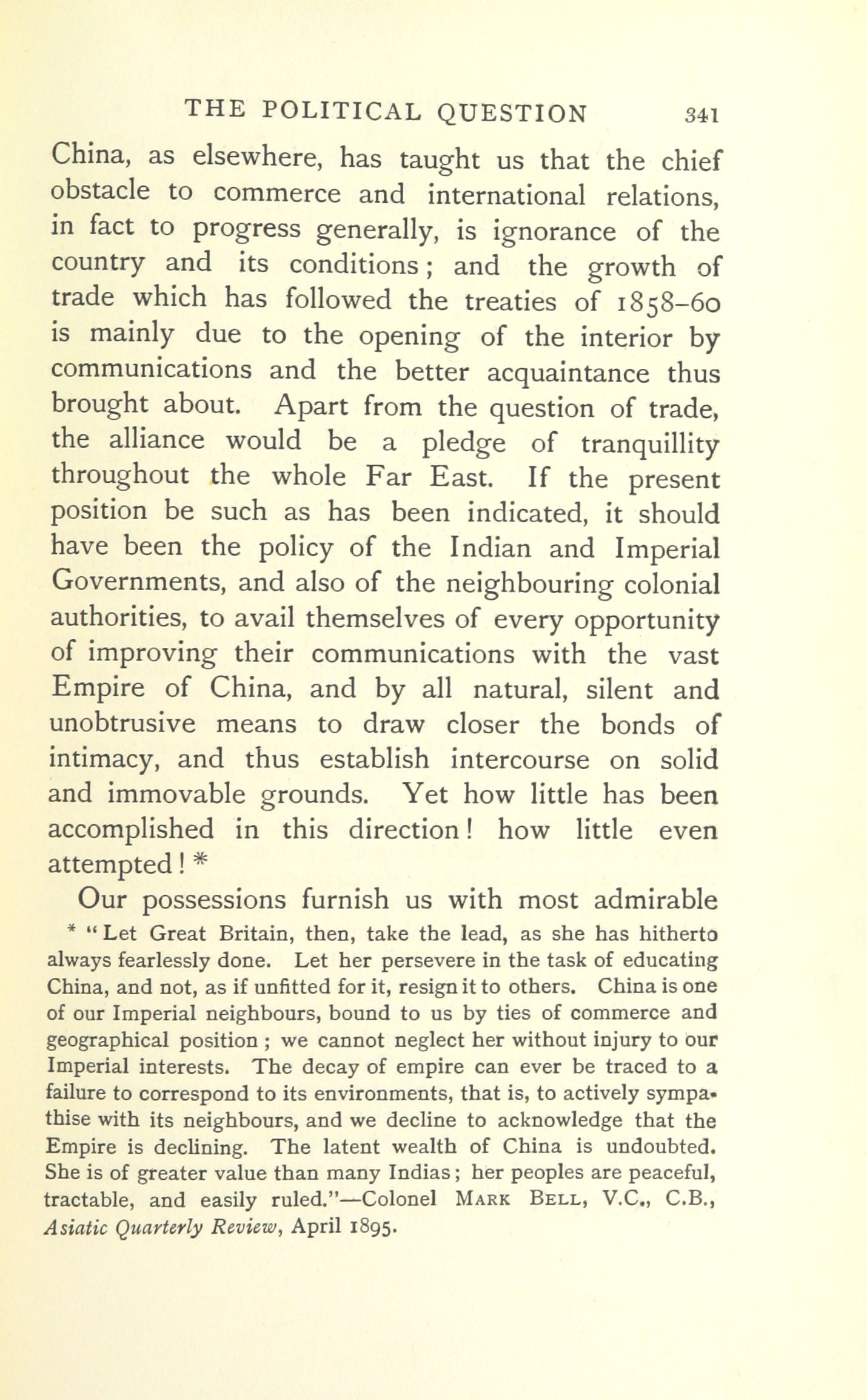 THE POLITICAL QUESTION 341

China, as elsewhere, has taught us that the chief obstacle to commerce and international relations, in fact to progress generally, is ignorance of the country and its conditions; and the growth of trade which has followed the treaties of 1858–60 is mainly due to the opening of the interior by communications and the better acquaintance thus brought about. Apart from the question of trade, the alliance would be a pledge of tranquillity throughout the whole Far East. If the present position be such as has been indicated, it should have been the policy of the Indian and Imperial Governments, and also of the neighbouring colonial authorities, to avail themselves of every opportunity of improving their communications with the vast Empire of China, and by all natural, silent and unobtrusive means to draw closer the bonds of intimacy, and thus establish intercourse on solid and immovable grounds. Yet how little has been accomplished in this direction! how little even attempted! *

Our possessions furnish us with most admirable

* "Let Great Britain, then, take the lead, as she has hitherto always fearlessly done. Let her persevere in the task of educating China, and not, as if unfitted for it, resign it to others. China is one of our Imperial neighbours, bound to us by ties of commerce and geographical position; we cannot neglect her without injury to our Imperial interests. The decay of empire can ever be traced to a failure to correspond to its environments, that is, to actively sympathise with its neighbours, and we decline to acknowledge that the Empire is declining. The latent wealth of China is undoubted. She is of greater value than many Indias; her peoples are peaceful, tractable, and easily ruled."—Colonel MARK BELL, V.C., C.B., Asiatic Quarterly Review, April 1895.